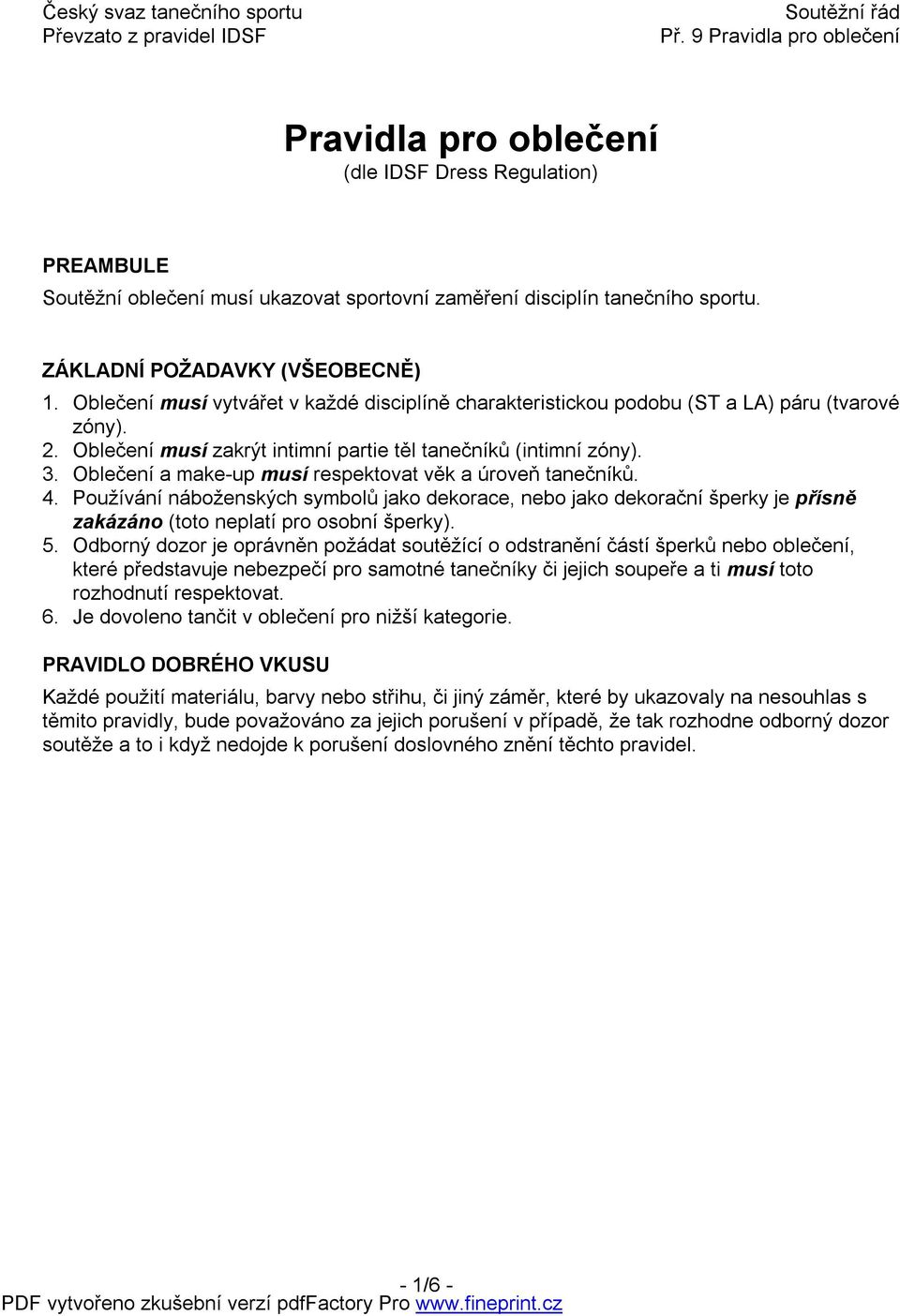 Český svaz tanečního sportu
Převzato z pravidel IDSF

Soutěžní řád
Př. 9 Pravidla pro oblečení

Pravidla pro oblečení
(dle IDSF Dress Regulation)

PREAMBULE
Soutěžní oblečení musí ukazovat sportovní zaměření disciplín tanečního sportu.

ZÁKLADNÍ POŽADAVKY (VŠEOBECNĚ)
1. Oblečení musí vytvářet v každé disciplíně charakteristickou podobu (ST a LA) páru (tvarové zóny).
2. Oblečení musí zakrýt intimní partie těl tanečníků (intimní zóny).
3. Oblečení a make-up musí respektovat věk a úroveň tanečníků.
4. Používání náboženských symbolů jako dekorace, nebo jako dekorační šperky je přísně zakázáno (toto neplatí pro osobní šperky).
5. Odborný dozor je oprávněn požádat soutěžící o odstranění částí šperků nebo oblečení, které představuje nebezpečí pro samotné tanečníky či jejich soupeře a ti musí toto rozhodnutí respektovat.
6. Je dovoleno tančit v oblečení pro nižší kategorie.

PRAVIDLO DOBRÉHO VKUSU
Každé použití materiálu, barvy nebo střihu, či jiný záměr, které by ukazovaly na nesouhlas s těmito pravidly, bude považováno za jejich porušení v případě, že tak rozhodne odborný dozor soutěže a to i když nedojde k porušení doslovného znění těchto pravidel.

- 1/6 -
PDF vytvořeno zkušební verzí pdfFactory Pro www.fineprint.cz